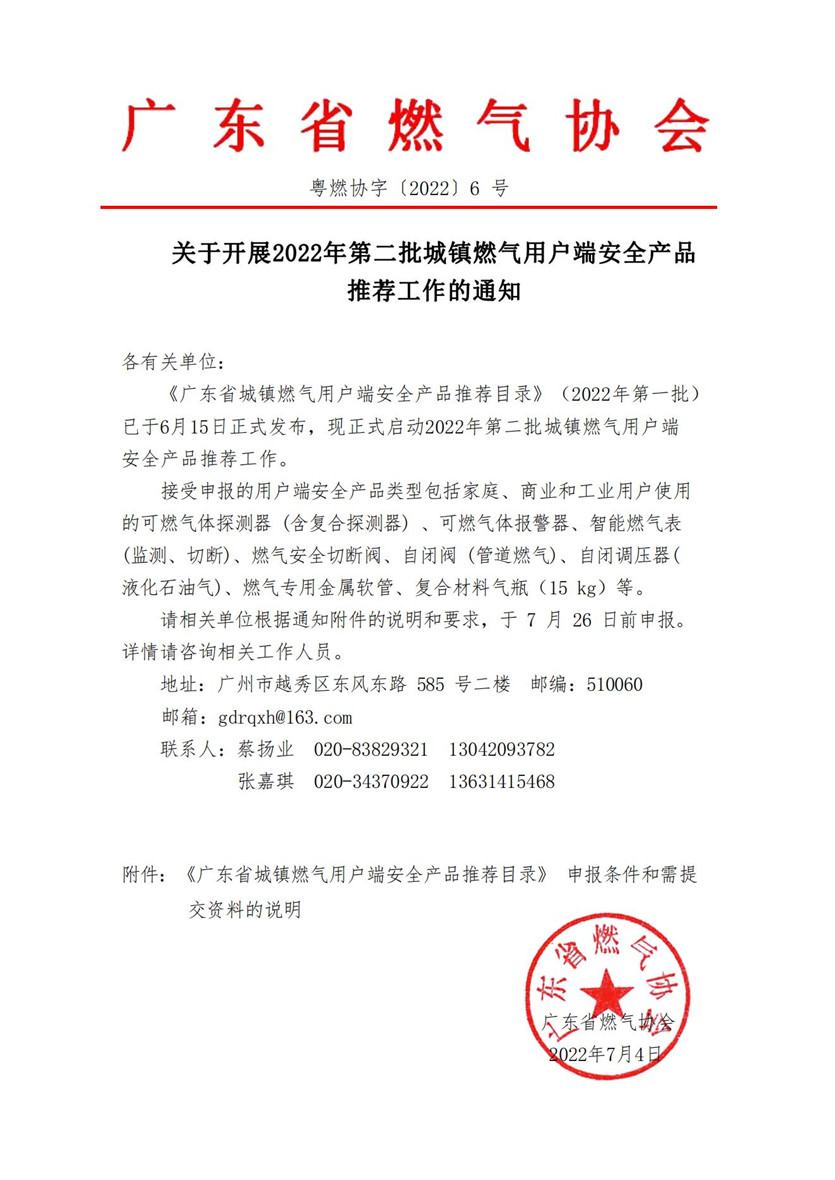 广东省燃气协会

粤燃协字〔2022〕6 号

关于开展2022年第二批城镇燃气用户端安全产品推荐工作的通知

各有关单位：

《广东省城镇燃气用户端安全产品推荐目录》（2022年第一批）已于6月15日正式发布，现正式启动2022年第二批城镇燃气用户端安全产品推荐工作。

接受申报的用户端安全产品类型包括家庭、商业和工业用户使用的可燃气体探测器（含复合探测器）、可燃气体报警器、智能燃气表(监测、切断)、燃气安全切断阀、自闭阀（管道燃气)、自闭调压器(液化石油气)、燃气专用金属软管、复合材料气瓶（15 kg）等。

请相关单位根据通知附件的说明和要求，于 7 月 26 日前申报。详情请咨询相关工作人员。

地址：广州市越秀区东风东路 585 号二楼　邮编：510060

邮箱：gdrqxh@163.com

联系人：蔡扬业　020-83829321　13042093782

张嘉琪　020-34370922　13631415468

附件：《广东省城镇燃气用户端安全产品推荐目录》 申报条件和需提交资料的说明

广东省燃气协会

广东省燃气协会

2022年7月4日